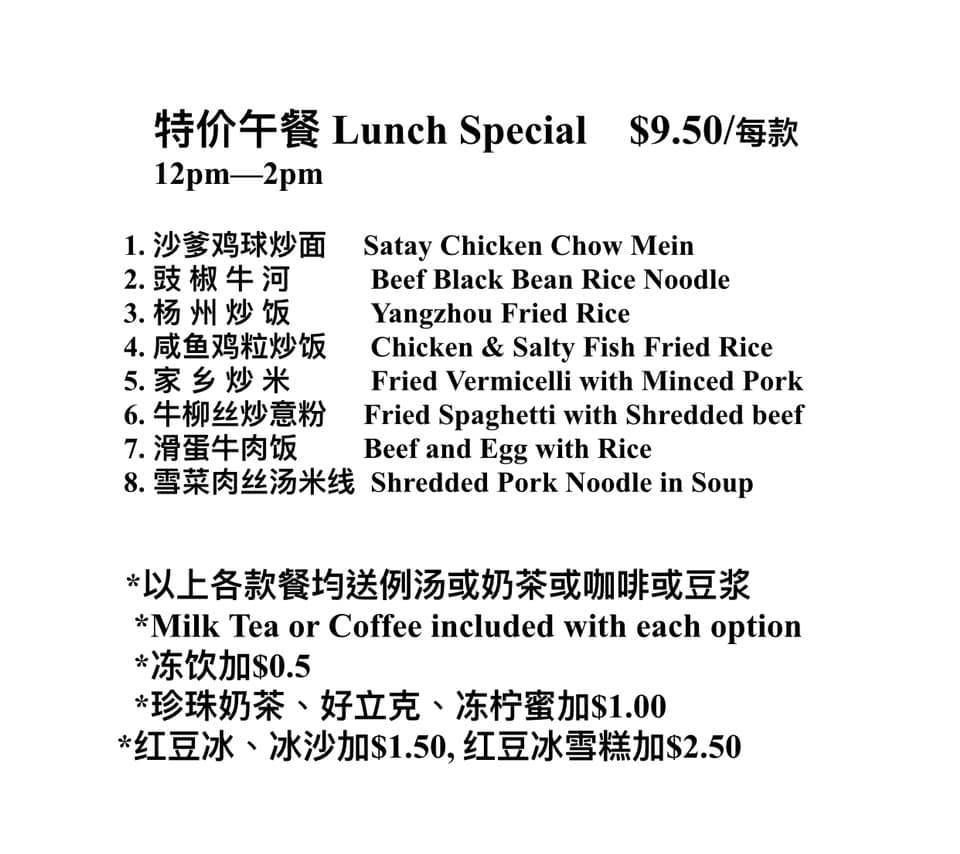 特价午餐 Lunch Special $9.50/每款
12pm—2pm

1. 沙爹鸡球炒面 Satay Chicken Chow Mein
2. 豉 椒 牛 河 Beef Black Bean Rice Noodle
3. 杨 州 炒 饭 Yangzhou Fried Rice
4. 咸鱼鸡粒炒饭 Chicken & Salty Fish Fried Rice
5. 家 乡 炒 米 Fried Vermicelli with Minced Pork
6. 牛柳丝炒意粉 Fried Spaghetti with Shredded beef
7. 滑蛋牛肉饭 Beef and Egg with Rice
8. 雪菜肉丝汤米线 Shredded Pork Noodle in Soup

*以上各款餐均送例汤或奶茶或咖啡或豆浆
*Milk Tea or Coffee included with each option
*冻饮加$0.5
*珍珠奶茶、好立克、冻柠蜜加$1.00
*红豆冰、冰沙加$1.50, 红豆冰雪糕加$2.50